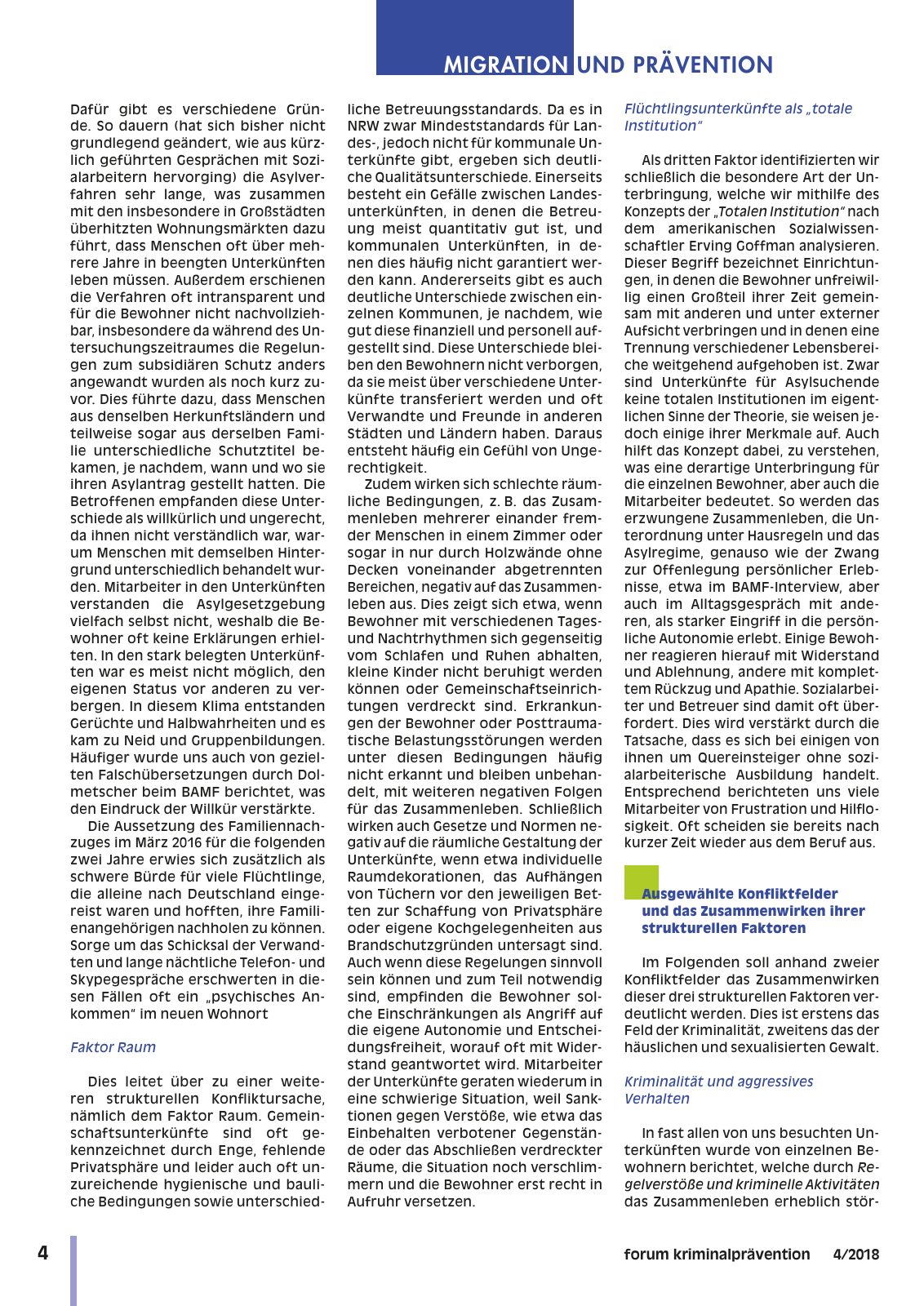 MIGRATION UND PRÄVENTION

Dafür gibt es verschiedene Gründe. So dauern (hat sich bisher nicht grundlegend geändert, wie aus kürzlich geführten Gesprächen mit Sozialarbeitern hervorging) die Asylverfahren sehr lange, was zusammen mit den insbesondere in Großstädten überhitzten Wohnungsmärkten dazu führt, dass Menschen oft über mehrere Jahre in beengten Unterkünften leben müssen. Außerdem erschienen die Verfahren oft intransparent und für die Bewohner nicht nachvollziehbar, insbesondere da während des Untersuchungszeitraumes die Regelungen zum subsidiären Schutz anders angewandt wurden als noch kurz zuvor. Dies führte dazu, dass Menschen aus denselben Herkunftsländern und teilweise sogar aus derselben Familie unterschiedliche Schutztitel bekamen, je nachdem, wann und wo sie ihren Asylantrag gestellt hatten. Die Betroffenen empfanden diese Unterschiede als willkürlich und ungerecht, da ihnen nicht verständlich war, warum Menschen mit demselben Hintergrund unterschiedlich behandelt wurden. Mitarbeiter in den Unterkünften verstanden die Asylgesetzgebung vielfach selbst nicht, weshalb die Bewohner oft keine Erklärungen erhielten. In den stark belegten Unterkünften war es meist nicht möglich, den eigenen Status vor anderen zu verbergen. In diesem Klima entstanden Gerüchte und Halbwahrheiten und es kam zu Neid und Gruppenbildungen. Häufiger wurde uns auch von gezielten Falschübersetzungen durch Dolmetscher beim BAMF berichtet, was den Eindruck der Willkür verstärkte.

Die Aussetzung des Familiennachzuges im März 2016 für die folgenden zwei Jahre erwies sich zusätzlich als schwere Bürde für viele Flüchtlinge, die alleine nach Deutschland eingereist waren und hofften, ihre Familienangehörigen nachholen zu können. Sorge um das Schicksal der Verwandten und lange nächtliche Telefon- und Skypegespräche erschwerten in diesen Fällen oft ein „psychisches Ankommen“ im neuen Wohnort

Faktor Raum

Dies leitet über zu einer weiteren strukturellen Konfliktursache, nämlich dem Faktor Raum. Gemeinschaftsunterkünfte sind oft gekennzeichnet durch Enge, fehlende Privatsphäre und leider auch oft unzureichende hygienische und bauliche Bedingungen sowie unterschiedliche Betreuungsstandards. Da es in NRW zwar Mindeststandards für Landes-, jedoch nicht für kommunale Unterkünfte gibt, ergeben sich deutliche Qualitätsunterschiede. Einerseits besteht ein Gefälle zwischen Landesunterkünften, in denen die Betreuung meist quantitativ gut ist, und kommunalen Unterkünften, in denen dies häufig nicht garantiert werden kann. Andererseits gibt es auch deutliche Unterschiede zwischen einzelnen Kommunen, je nachdem, wie gut diese finanziell und personell aufgestellt sind. Diese Unterschiede bleiben den Bewohnern nicht verborgen, da sie meist über verschiedene Unterkünfte transferiert werden und oft Verwandte und Freunde in anderen Städten und Ländern haben. Daraus entsteht häufig ein Gefühl von Ungerechtigkeit.

Zudem wirken sich schlechte räumliche Bedingungen, z. B. das Zusammenleben mehrerer einander fremder Menschen in einem Zimmer oder sogar in nur durch Holzwände ohne Decken voneinander abgetrennten Bereichen, negativ auf das Zusammenleben aus. Dies zeigt sich etwa, wenn Bewohner mit verschiedenen Tages- und Nachtrhythmen sich gegenseitig vom Schlafen und Ruhen abhalten, kleine Kinder nicht beruhigt werden können oder Gemeinschaftseinrichtungen verdreckt sind. Erkrankungen der Bewohner oder Posttraumatische Belastungsstörungen werden unter diesen Bedingungen häufig nicht erkannt und bleiben unbehandelt, mit weiteren negativen Folgen für das Zusammenleben. Schließlich wirken auch Gesetze und Normen negativ auf die räumliche Gestaltung der Unterkünfte, wenn etwa individuelle Raumdekorationen, das Aufhängen von Tüchern vor den jeweiligen Betten zur Schaffung von Privatsphäre oder eigene Kochgelegenheiten aus Brandschutzgründen untersagt sind. Auch wenn diese Regelungen sinnvoll sein können und zum Teil notwendig sind, empfinden die Bewohner solche Einschränkungen als Angriff auf die eigene Autonomie und Entscheidungsfreiheit, worauf oft mit Widerstand geantwortet wird. Mitarbeiter der Unterkünfte geraten wiederum in eine schwierige Situation, weil Sanktionen gegen Verstöße, wie etwa das Einbehalten verbotener Gegenstände oder das Abschließen verdreckter Räume, die Situation noch verschlimmern und die Bewohner erst recht in Aufruhr versetzen.

Flüchtlingsunterkünfte als „totale Institution“

Als dritten Faktor identifizierten wir schließlich die besondere Art der Unterbringung, welche wir mithilfe des Konzepts der „Totalen Institution“ nach dem amerikanischen Sozialwissenschaftler Erving Goffman analysieren. Dieser Begriff bezeichnet Einrichtungen, in denen die Bewohner unfreiwillig einen Großteil ihrer Zeit gemeinsam mit anderen und unter externer Aufsicht verbringen und in denen eine Trennung verschiedener Lebensbereiche weitgehend aufgehoben ist. Zwar sind Unterkünfte für Asylsuchende keine totalen Institutionen im eigentlichen Sinne der Theorie, sie weisen jedoch einige ihrer Merkmale auf. Auch hilft das Konzept dabei, zu verstehen, was eine derartige Unterbringung für die einzelnen Bewohner, aber auch die Mitarbeiter bedeutet. So werden das erzwungene Zusammenleben, die Unterordnung unter Hausregeln und das Asylregime, genauso wie der Zwang zur Offenlegung persönlicher Erlebnisse, etwa im BAMF-Interview, aber auch im Alltagsgespräch mit anderen, als starker Eingriff in die persönliche Autonomie erlebt. Einige Bewohner reagieren hierauf mit Widerstand und Ablehnung, andere mit komplettem Rückzug und Apathie. Sozialarbeiter und Betreuer sind damit oft überfordert. Dies wird verstärkt durch die Tatsache, dass es sich bei einigen von ihnen um Quereinsteiger ohne sozialarbeiterische Ausbildung handelt. Entsprechend berichteten uns viele Mitarbeiter von Frustration und Hilflosigkeit. Oft scheiden sie bereits nach kurzer Zeit wieder aus dem Beruf aus.

Ausgewählte Konfliktfelder und das Zusammenwirken ihrer strukturellen Faktoren

Im Folgenden soll anhand zweier Konfliktfelder das Zusammenwirken dieser drei strukturellen Faktoren verdeutlicht werden. Dies ist erstens das Feld der Kriminalität, zweitens das der häuslichen und sexualisierten Gewalt.

Kriminalität und aggressives Verhalten

In fast allen von uns besuchten Unterkünften wurde von einzelnen Bewohnern berichtet, welche durch Regelverstöße und kriminelle Aktivitäten das Zusammenleben erheblich stör-

4

forum kriminalprävention 4/2018